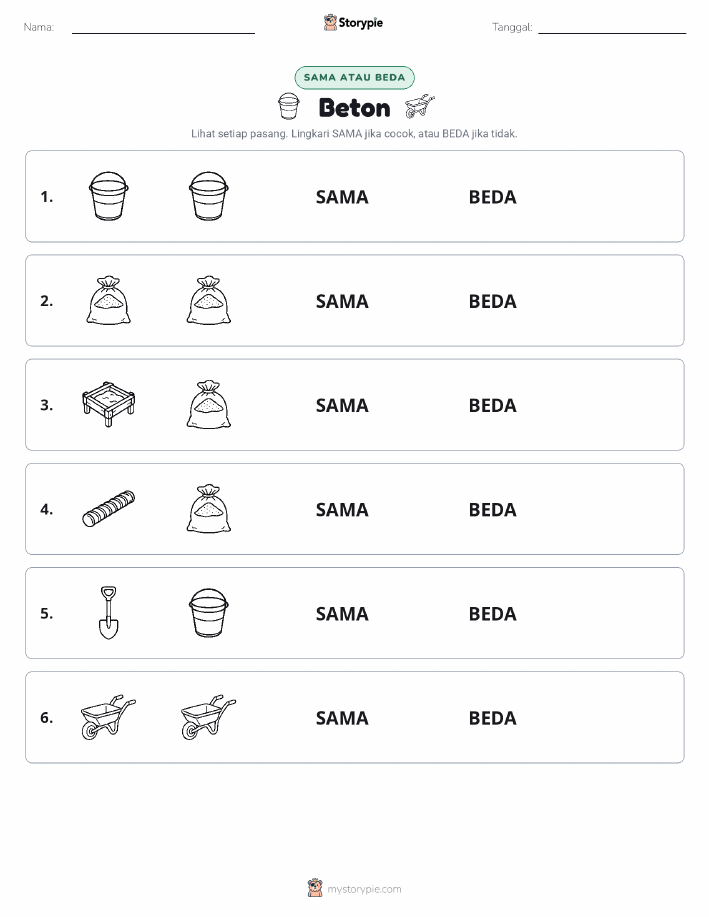 Nama:

Storypie

Tanggal:

SAMA ATAU BEDA

Beton

Lihat setiap pasang. Lingkari SAMA jika cocok, atau BEDA jika tidak.

1. SAMA BEDA

2. SAMA BEDA

3. SAMA BEDA

4. SAMA BEDA

5. SAMA BEDA

6. SAMA BEDA

mystorypie.com